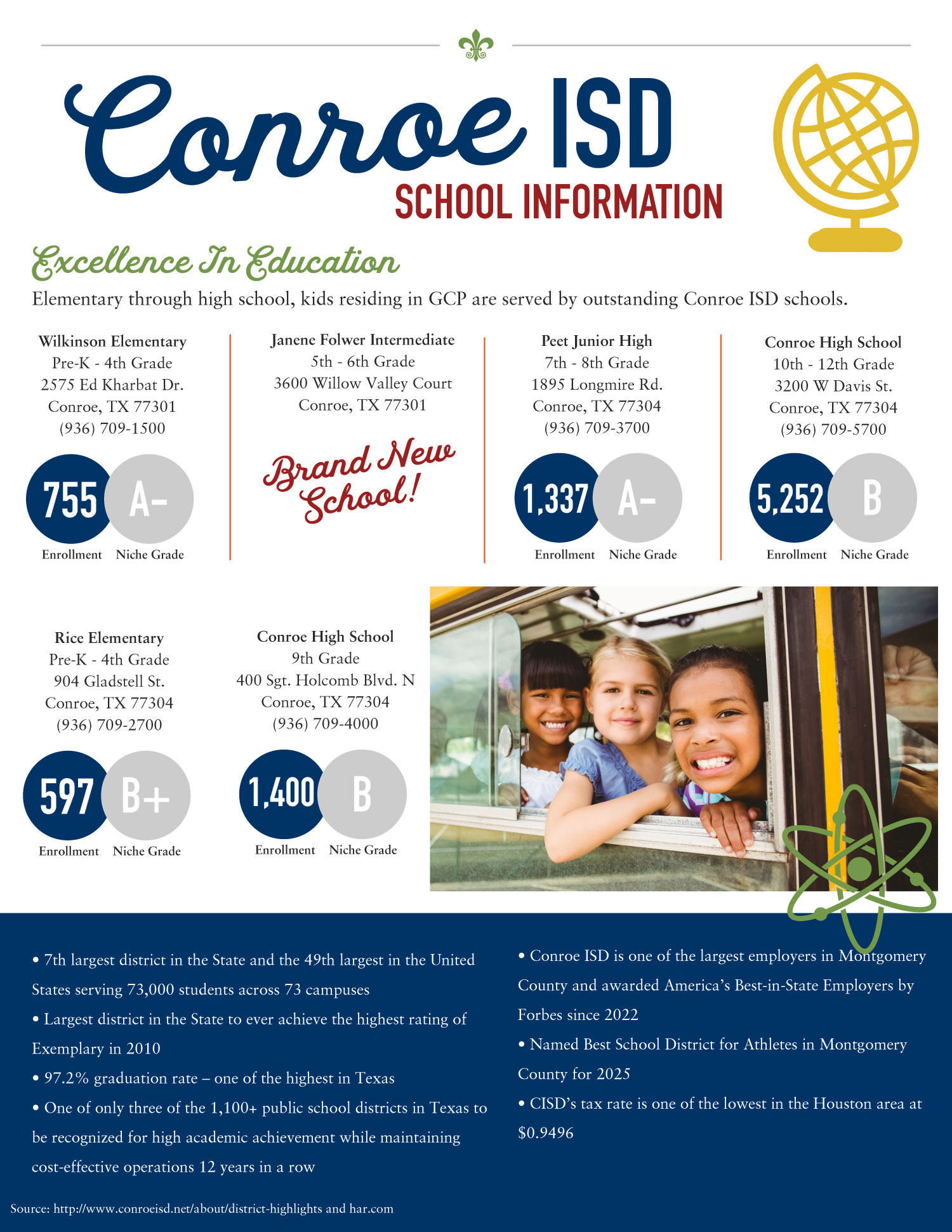 Conroe ISD
SCHOOL INFORMATION

Excellence In Education

Elementary through high school, kids residing in GCP are served by outstanding Conroe ISD schools.

Wilkinson Elementary
Pre-K - 4th Grade
2575 Ed Kharbat Dr.
Conroe, TX 77301
(936) 709-1500

755 A-
Enrollment Niche Grade

Janene Folwer Intermediate
5th - 6th Grade
3600 Willow Valley Court
Conroe, TX 77301

Brand New School!

Peet Junior High
7th - 8th Grade
1895 Longmire Rd.
Conroe, TX 77304
(936) 709-3700

1,337 A-
Enrollment Niche Grade

Conroe High School
10th - 12th Grade
3200 W Davis St.
Conroe, TX 77304
(936) 709-5700

5,252 B
Enrollment Niche Grade

Rice Elementary
Pre-K - 4th Grade
904 Gladstell St.
Conroe, TX 77304
(936) 709-2700

597 B+
Enrollment Niche Grade

Conroe High School
9th Grade
400 Sgt. Holcomb Blvd. N
Conroe, TX 77304
(936) 709-4000

1,400 B
Enrollment Niche Grade

• 7th largest district in the State and the 49th largest in the United States serving 73,000 students across 73 campuses
• Largest district in the State to ever achieve the highest rating of Exemplary in 2010
• 97.2% graduation rate – one of the highest in Texas
• One of only three of the 1,100+ public school districts in Texas to be recognized for high academic achievement while maintaining cost-effective operations 12 years in a row

• Conroe ISD is one of the largest employers in Montgomery County and awarded America's Best-in-State Employers by Forbes since 2022
• Named Best School District for Athletes in Montgomery County for 2025
• CISD's tax rate is one of the lowest in the Houston area at $0.9496

Source: http://www.conroeisd.net/about/district-highlights and har.com